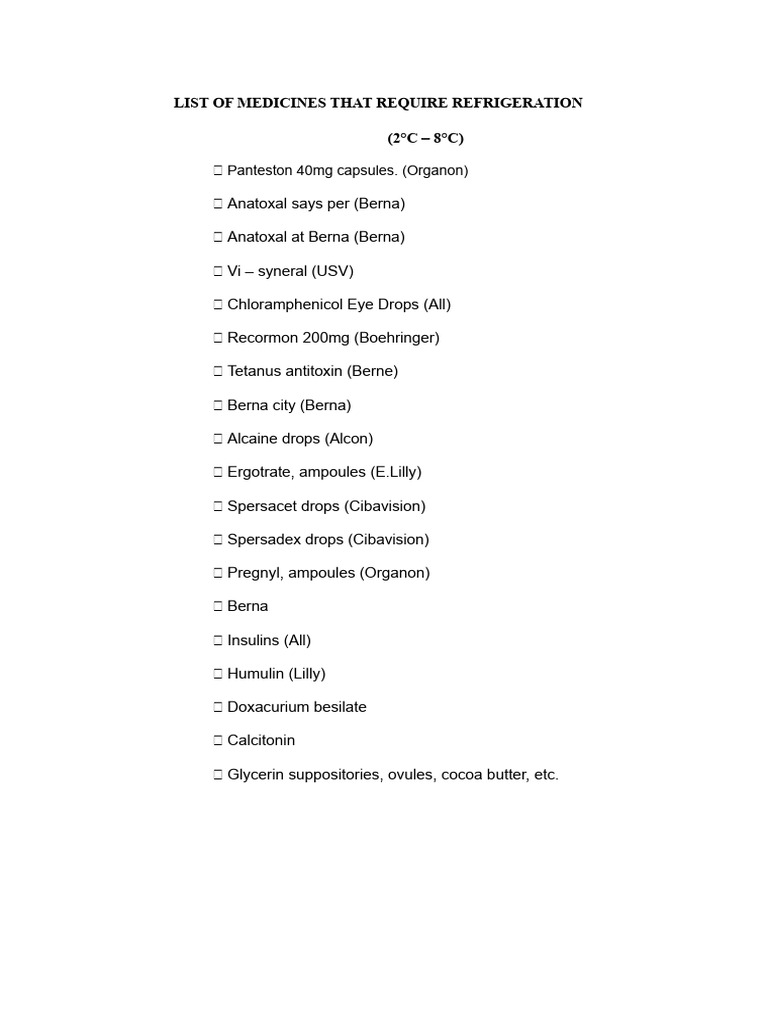 LIST OF MEDICINES THAT REQUIRE REFRIGERATION

(2°C – 8°C)

☐ Panteston 40mg capsules. (Organon)

☐ Anatoxal says per (Berna)

☐ Anatoxal at Berna (Berna)

☐ Vi – syneral (USV)

☐ Chloramphenicol Eye Drops (All)

☐ Recormon 200mg (Boehringer)

☐ Tetanus antitoxin (Berne)

☐ Berna city (Berna)

☐ Alcaine drops (Alcon)

☐ Ergotrate, ampoules (E.Lilly)

☐ Spersacet drops (Cibavision)

☐ Spersadex drops (Cibavision)

☐ Pregnyl, ampoules (Organon)

☐ Berna

☐ Insulins (All)

☐ Humulin (Lilly)

☐ Doxacurium besilate

☐ Calcitonin

☐ Glycerin suppositories, ovules, cocoa butter, etc.